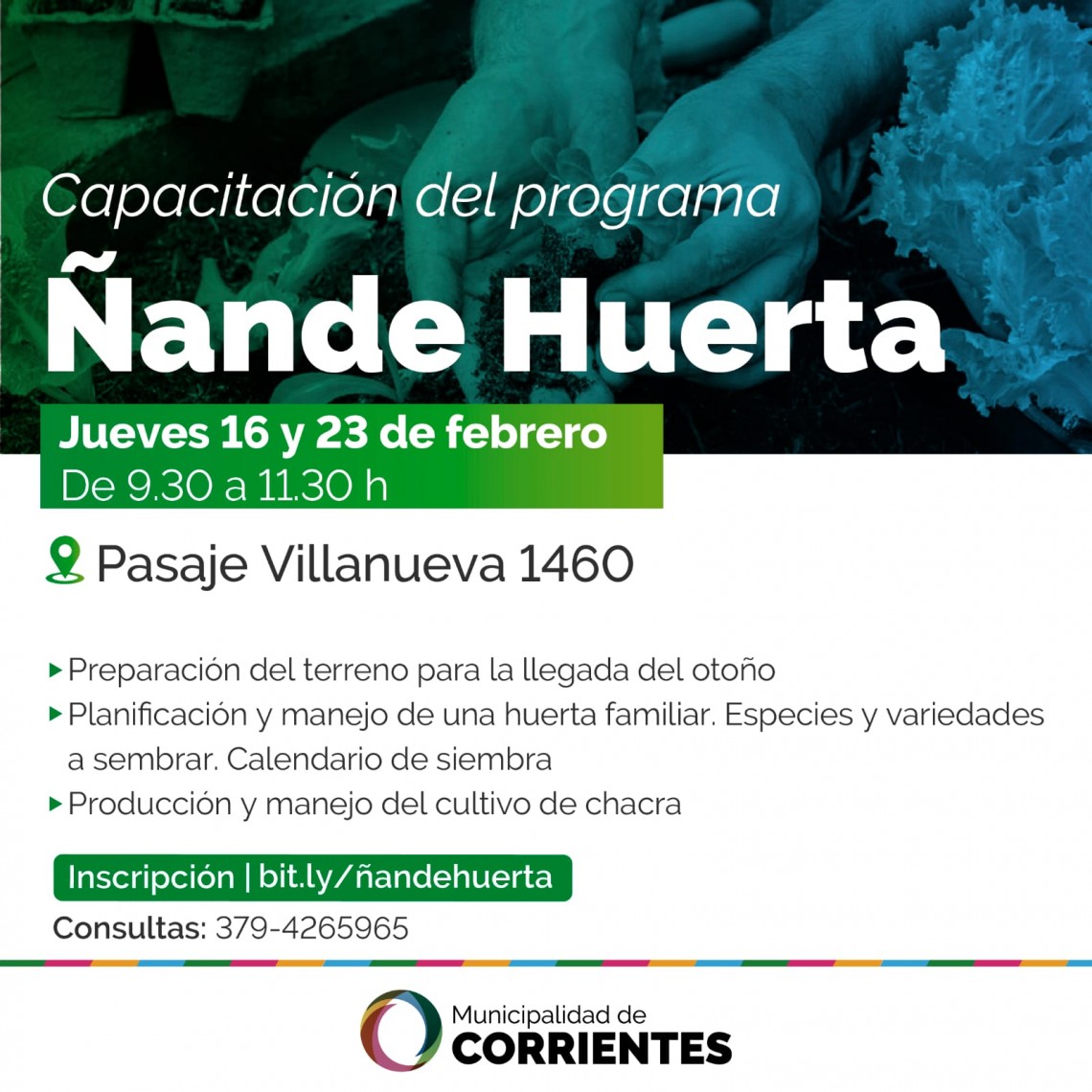 Capacitación del programa

Ñande Huerta

Jueves 16 y 23 de febrero
De 9.30 a 11.30 h

Pasaje Villanueva 1460

▸ Preparación del terreno para la llegada del otoño
▸ Planificación y manejo de una huerta familiar. Especies y variedades a sembrar. Calendario de siembra
▸ Producción y manejo del cultivo de chacra

Inscripción | bit.ly/ñandehuerta
Consultas: 379-4265965

Municipalidad de
CORRIENTES